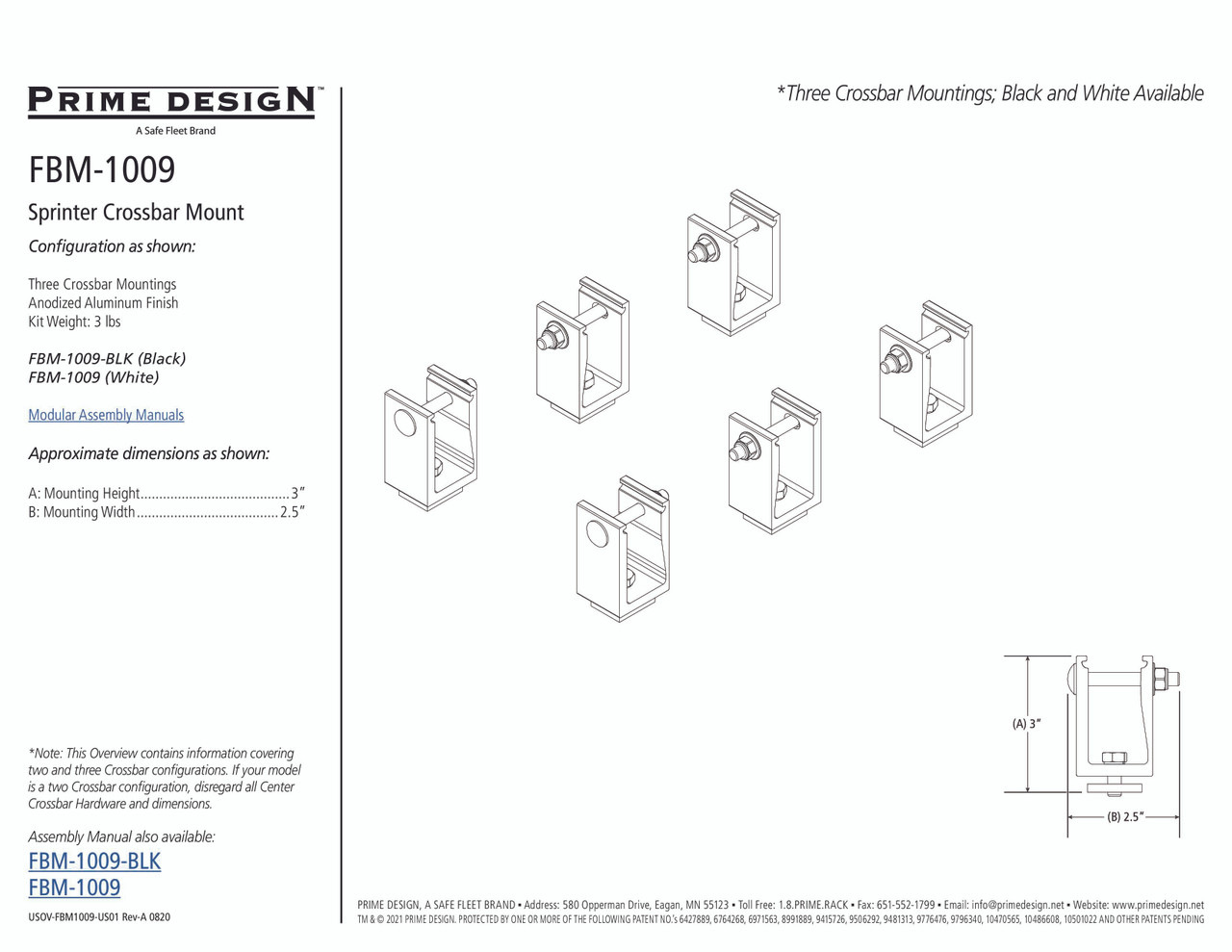 PRIME DESIGN™
A Safe Fleet Brand

FBM-1009

Sprinter Crossbar Mount

Configuration as shown:

Three Crossbar Mountings
Anodized Aluminum Finish
Kit Weight: 3 lbs

FBM-1009-BLK (Black)
FBM-1009 (White)

Modular Assembly Manuals

Approximate dimensions as shown:

A: Mounting Height........................................3″
B: Mounting Width......................................2.5″

*Note: This Overview contains information covering two and three Crossbar configurations. If your model is a two Crossbar configuration, disregard all Center Crossbar Hardware and dimensions.

Assembly Manual also available:
FBM-1009-BLK
FBM-1009

USOV-FBM1009-US01 Rev-A 0820

*Three Crossbar Mountings; Black and White Available

(A) 3″

(B) 2.5″

PRIME DESIGN, A SAFE FLEET BRAND ▪ Address: 580 Opperman Drive, Eagan, MN 55123 ▪ Toll Free: 1.8.PRIME.RACK ▪ Fax: 651-552-1799 ▪ Email: info@primedesign.net ▪ Website: www.primedesign.net
TM & © 2021 PRIME DESIGN. PROTECTED BY ONE OR MORE OF THE FOLLOWING PATENT NO.'s 6427889, 6764268, 6971563, 8991889, 9415726, 9506292, 9481313, 9776476, 9796340, 10470565, 10486608, 10501022 AND OTHER PATENTS PENDING